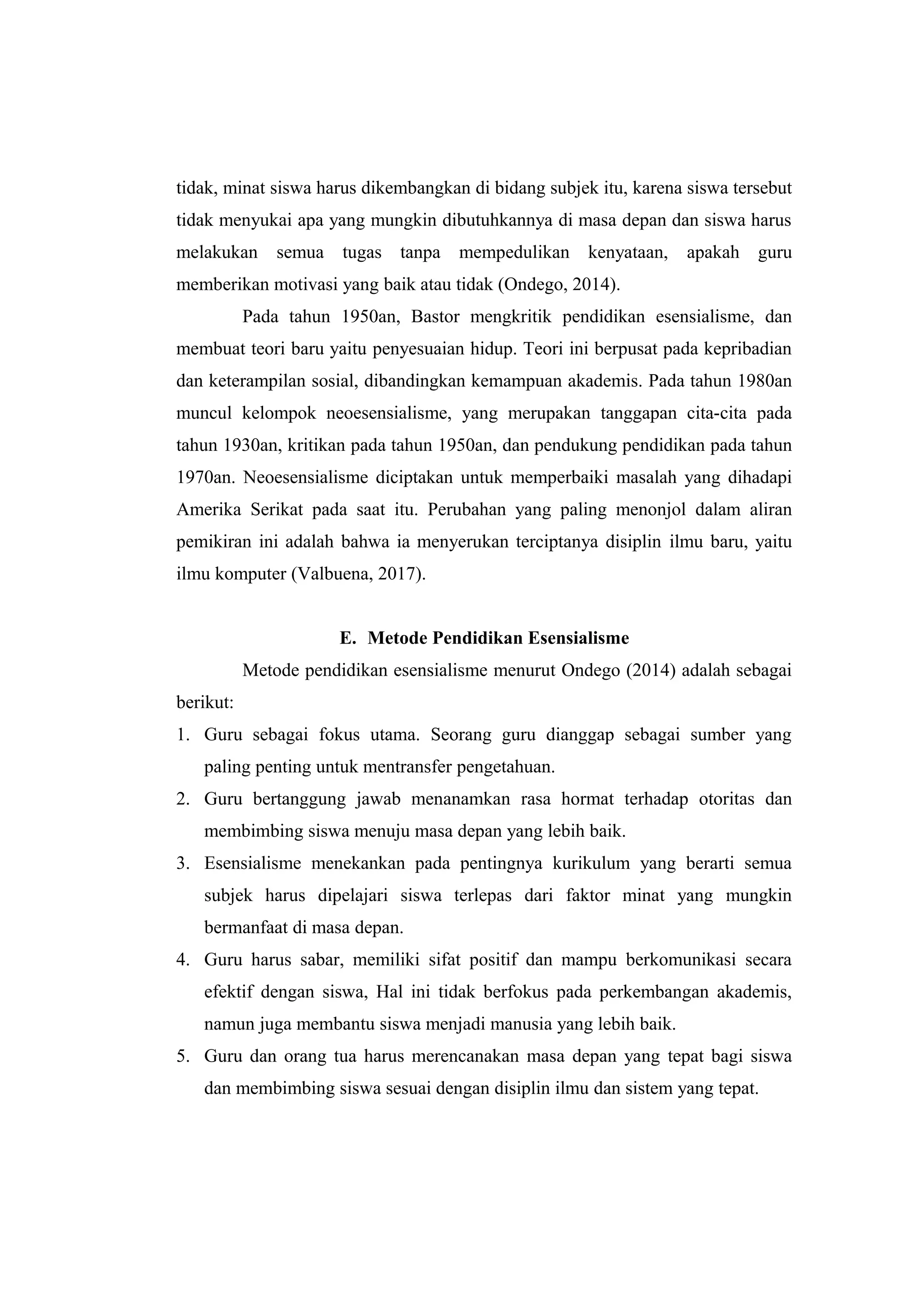 tidak, minat siswa harus dikembangkan di bidang subjek itu, karena siswa tersebut tidak menyukai apa yang mungkin dibutuhkannya di masa depan dan siswa harus melakukan semua tugas tanpa mempedulikan kenyataan, apakah guru memberikan motivasi yang baik atau tidak (Ondego, 2014).

Pada tahun 1950an, Bastor mengkritik pendidikan esensialisme, dan membuat teori baru yaitu penyesuaian hidup. Teori ini berpusat pada kepribadian dan keterampilan sosial, dibandingkan kemampuan akademis. Pada tahun 1980an muncul kelompok neoesensialisme, yang merupakan tanggapan cita-cita pada tahun 1930an, kritikan pada tahun 1950an, dan pendukung pendidikan pada tahun 1970an. Neoesensialisme diciptakan untuk memperbaiki masalah yang dihadapi Amerika Serikat pada saat itu. Perubahan yang paling menonjol dalam aliran pemikiran ini adalah bahwa ia menyerukan terciptanya disiplin ilmu baru, yaitu ilmu komputer (Valbuena, 2017).

E. Metode Pendidikan Esensialisme

Metode pendidikan esensialisme menurut Ondego (2014) adalah sebagai berikut:

1. Guru sebagai fokus utama. Seorang guru dianggap sebagai sumber yang paling penting untuk mentransfer pengetahuan.
2. Guru bertanggung jawab menanamkan rasa hormat terhadap otoritas dan membimbing siswa menuju masa depan yang lebih baik.
3. Esensialisme menekankan pada pentingnya kurikulum yang berarti semua subjek harus dipelajari siswa terlepas dari faktor minat yang mungkin bermanfaat di masa depan.
4. Guru harus sabar, memiliki sifat positif dan mampu berkomunikasi secara efektif dengan siswa, Hal ini tidak berfokus pada perkembangan akademis, namun juga membantu siswa menjadi manusia yang lebih baik.
5. Guru dan orang tua harus merencanakan masa depan yang tepat bagi siswa dan membimbing siswa sesuai dengan disiplin ilmu dan sistem yang tepat.